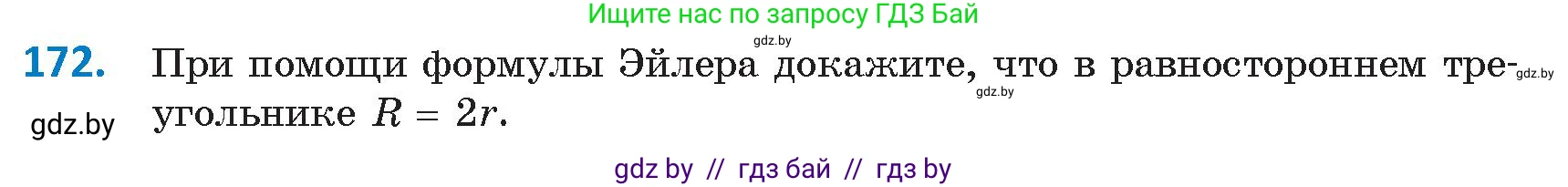 Ищите нас по запросу ГДЗ Бай

gdz.by

172. При помощи формулы Эйлера докажите, что в равностороннем треугольнике $R = 2r$.

gdz.by

gdz.by

gdz.by

gdz by // гдз бай // гдз by